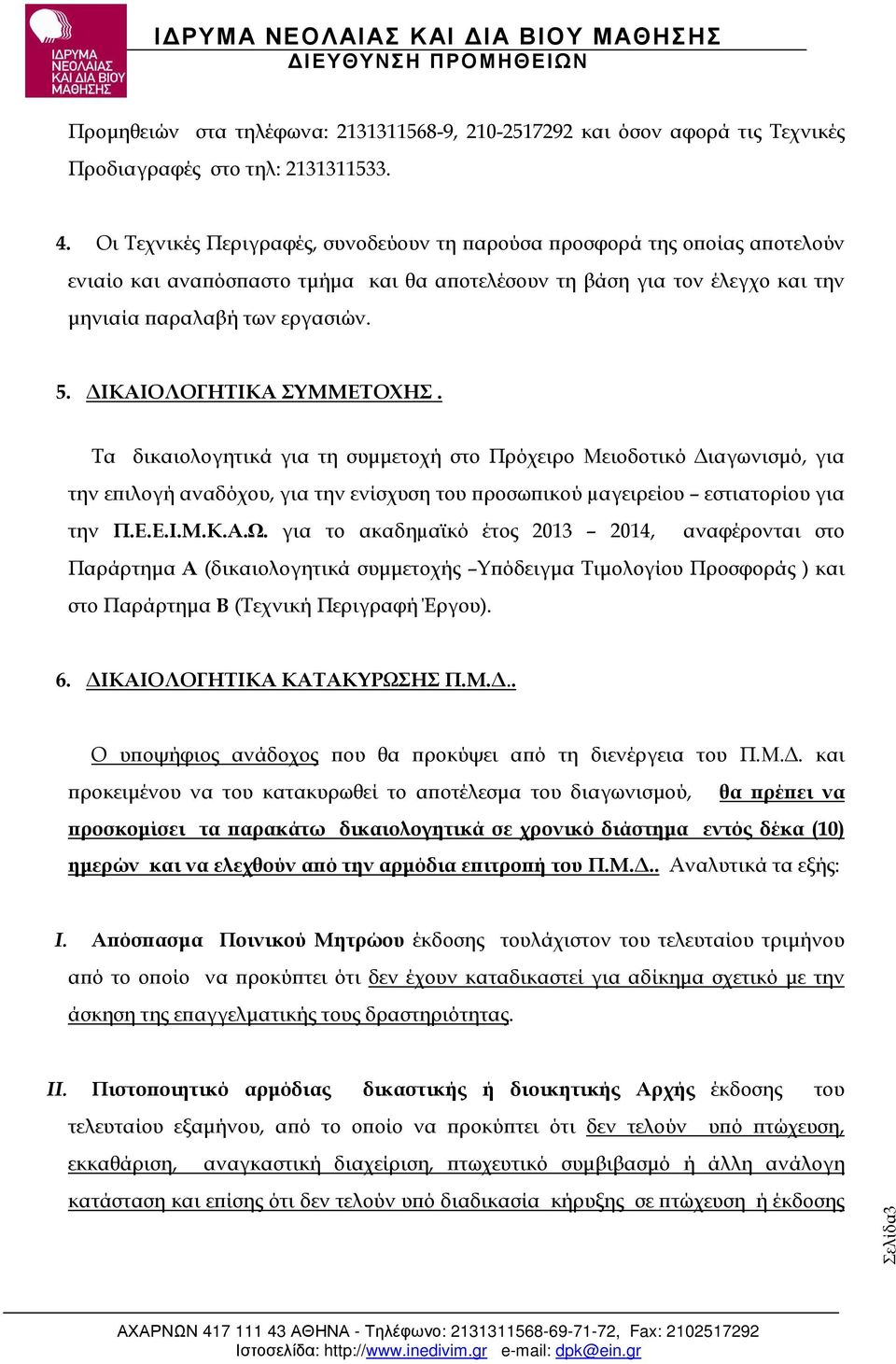 ΙΔΡΥΜΑ ΝΕΟΛΑΙΑΣ ΚΑΙ ΔΙΑ ΒΙΟΥ ΜΑΘΗΣΗΣ

ΙΔΡΥΜΑ ΝΕΟΛΑΙΑΣ ΚΑΙ ΔΙΑ ΒΙΟΥ ΜΑΘΗΣΗΣ
ΔΙΕΥΘΥΝΣΗ ΠΡΟΜΗΘΕΙΩΝ

Προμηθειών στα τηλέφωνα: 2131311568-9, 210-2517292 και όσον αφορά τις Τεχνικές Προδιαγραφές στο τηλ: 2131311533.

4. Οι Τεχνικές Περιγραφές, συνοδεύουν τη παρούσα προσφορά της οποίας αποτελούν ενιαίο και αναπόσπαστο τμήμα και θα αποτελέσουν τη βάση για τον έλεγχο και την μηνιαία παραλαβή των εργασιών.

5. ΔΙΚΑΙΟΛΟΓΗΤΙΚΑ ΣΥΜΜΕΤΟΧΗΣ .

Τα δικαιολογητικά για τη συμμετοχή στο Πρόχειρο Μειοδοτικό Διαγωνισμό, για την επιλογή αναδόχου, για την ενίσχυση του προσωπικού μαγειρείου – εστιατορίου για την Π.Ε.Ε.Ι.Μ.Κ.Α.Ω. για το ακαδημαϊκό έτος 2013 – 2014, αναφέρονται στο Παράρτημα Α (δικαιολογητικά συμμετοχής –Υπόδειγμα Τιμολογίου Προσφοράς ) και στο Παράρτημα Β (Τεχνική Περιγραφή Έργου).

6. ΔΙΚΑΙΟΛΟΓΗΤΙΚΑ ΚΑΤΑΚΥΡΩΣΗΣ Π.Μ.Δ..

Ο υποψήφιος ανάδοχος που θα προκύψει από τη διενέργεια του Π.Μ.Δ. και προκειμένου να του κατακυρωθεί το αποτέλεσμα του διαγωνισμού, θα πρέπει να προσκομίσει τα παρακάτω δικαιολογητικά σε χρονικό διάστημα εντός δέκα (10) ημερών και να ελεχθούν από την αρμόδια επιτροπή του Π.Μ.Δ.. Αναλυτικά τα εξής:

I. Απόσπασμα Ποινικού Μητρώου έκδοσης τουλάχιστον του τελευταίου τριμήνου από το οποίο να προκύπτει ότι δεν έχουν καταδικαστεί για αδίκημα σχετικό με την άσκηση της επαγγελματικής τους δραστηριότητας.

II. Πιστοποιητικό αρμόδιας δικαστικής ή διοικητικής Αρχής έκδοσης του τελευταίου εξαμήνου, από το οποίο να προκύπτει ότι δεν τελούν υπό πτώχευση, εκκαθάριση, αναγκαστική διαχείριση, πτωχευτικό συμβιβασμό ή άλλη ανάλογη κατάσταση και επίσης ότι δεν τελούν υπό διαδικασία κήρυξης σε πτώχευση ή έκδοσης

Σελίδα3

ΑΧΑΡΝΩΝ 417 111 43 ΑΘΗΝΑ - Τηλέφωνο: 2131311568-69-71-72, Fax: 2102517292
Ιστοσελίδα: http://www.inedivim.gr e-mail: dpk@ein.gr